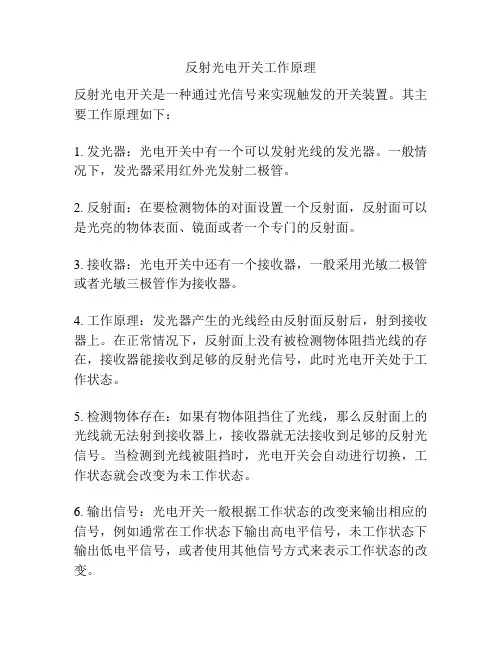 反射光电开关工作原理

反射光电开关是一种通过光信号来实现触发的开关装置。其主要工作原理如下：

1. 发光器：光电开关中有一个可以发射光线的发光器。一般情况下，发光器采用红外光发射二极管。

2. 反射面：在要检测物体的对面设置一个反射面，反射面可以是光亮的物体表面、镜面或者一个专门的反射面。

3. 接收器：光电开关中还有一个接收器，一般采用光敏二极管或者光敏三极管作为接收器。

4. 工作原理：发光器产生的光线经由反射面反射后，射到接收器上。在正常情况下，反射面上没有被检测物体阻挡光线的存在，接收器能接收到足够的反射光信号，此时光电开关处于工作状态。

5. 检测物体存在：如果有物体阻挡住了光线，那么反射面上的光线就无法射到接收器上，接收器就无法接收到足够的反射光信号。当检测到光线被阻挡时，光电开关会自动进行切换，工作状态就会改变为未工作状态。

6. 输出信号：光电开关一般根据工作状态的改变来输出相应的信号，例如通常在工作状态下输出高电平信号，未工作状态下输出低电平信号，或者使用其他信号方式来表示工作状态的改变。